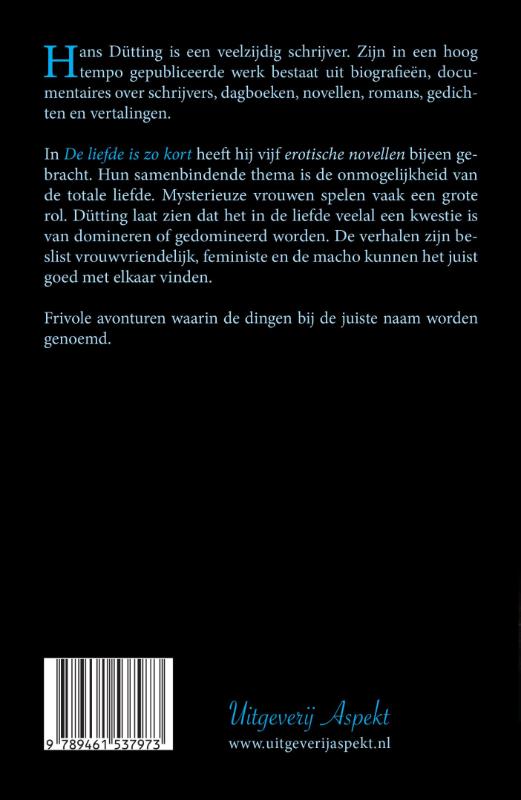 Hans Dütting is een veelzijdig schrijver. Zijn in een hoog tempo gepubliceerde werk bestaat uit biografieën, documentaires over schrijvers, dagboeken, novellen, romans, gedichten en vertalingen.

In De liefde is zo kort heeft hij vijf erotische novellen bijeen gebracht. Hun samenbindende thema is de onmogelijkheid van de totale liefde. Mysterieuze vrouwen spelen vaak een grote rol. Dütting laat zien dat het in de liefde veelal een kwestie is van domineren of gedomineerd worden. De verhalen zijn beslist vrouwvriendelijk, feministe en de macho kunnen het juist goed met elkaar vinden.

Frivole avonturen waarin de dingen bij de juiste naam worden genoemd.

9 789461 537973

Uitgeverij Aspekt
www.uitgeverijaspekt.nl